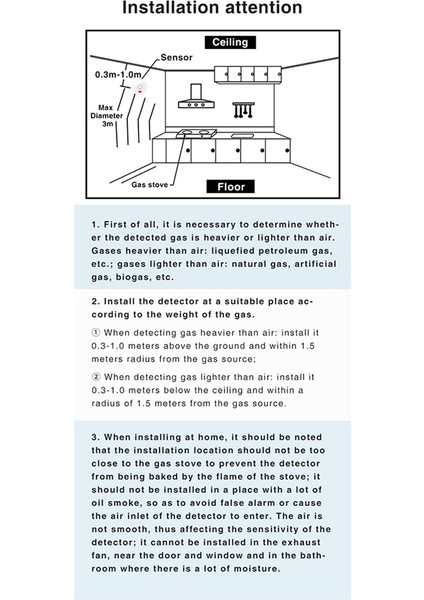 Installation attention

Ceiling

Sensor

0.3m-1.0m

Max Diameter 3m

Gas stove

Floor

1. First of all, it is necessary to determine whether the detected gas is heavier or lighter than air. Gases heavier than air: liquefied petroleum gas, etc.; gases lighter than air: natural gas, artificial gas, biogas, etc.

2. Install the detector at a suitable place according to the weight of the gas.

① When detecting gas heavier than air: install it 0.3-1.0 meters above the ground and within 1.5 meters radius from the gas source;

② When detecting gas lighter than air: install it 0.3-1.0 meters below the ceiling and within a radius of 1.5 meters from the gas source.

3. When installing at home, it should be noted that the installation location should not be too close to the gas stove to prevent the detector from being baked by the flame of the stove; it should not be installed in a place with a lot of oil smoke, so as to avoid false alarm or cause the air inlet of the detector to enter. The air is not smooth, thus affecting the sensitivity of the detector; it cannot be installed in the exhaust fan, near the door and window and in the bathroom where there is a lot of moisture.